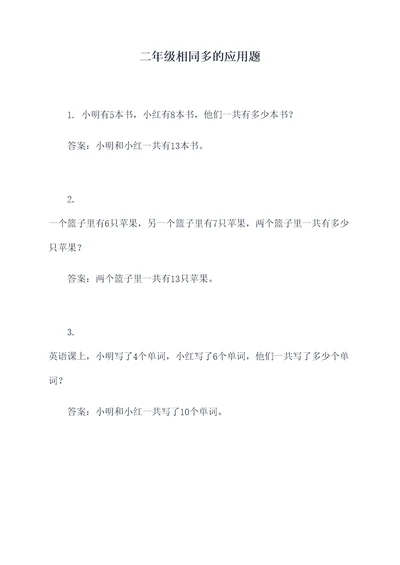 二年级相同多的应用题

1. 小明有5本书，小红有8本书，他们一共有多少本书？

答案：小明和小红一共有13本书。

2.
一个篮子里有6只苹果，另一个篮子里有7只苹果，两个篮子里一共有多少只苹果？

答案：两个篮子里一共有13只苹果。

3.
英语课上，小明写了4个单词，小红写了6个单词，他们一共写了多少个单词？

答案：小明和小红一共写了10个单词。